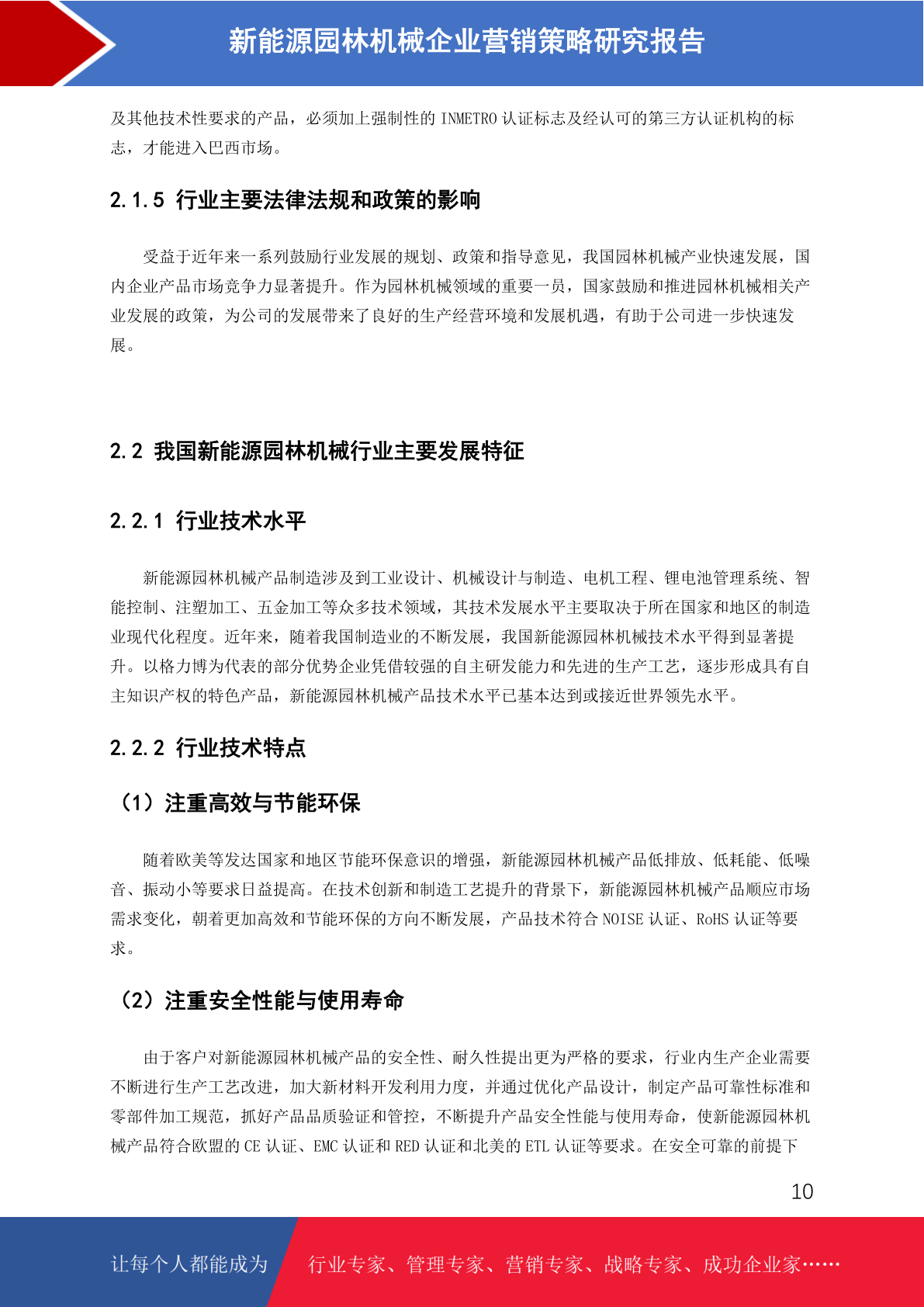 新能源园林机械企业营销策略研究报告

及其他技术性要求的产品，必须加上强制性的 INMETRO 认证标志及经认可的第三方认证机构的标志，才能进入巴西市场。

2.1.5 行业主要法律法规和政策的影响

受益于近年来一系列鼓励行业发展的规划、政策和指导意见，我国园林机械产业快速发展，国内企业产品市场竞争力显著提升。作为园林机械领域的重要一员，国家鼓励和推进园林机械相关产业发展的政策，为公司的发展带来了良好的生产经营环境和发展机遇，有助于公司进一步快速发展。

2.2 我国新能源园林机械行业主要发展特征

2.2.1 行业技术水平

新能源园林机械产品制造涉及到工业设计、机械设计与制造、电机工程、锂电池管理系统、智能控制、注塑加工、五金加工等众多技术领域，其技术发展水平主要取决于所在国家和地区的制造业现代化程度。近年来，随着我国制造业的不断发展，我国新能源园林机械技术水平得到显著提升。以格力博为代表的部分优势企业凭借较强的自主研发能力和先进的生产工艺，逐步形成具有自主知识产权的特色产品，新能源园林机械产品技术水平已基本达到或接近世界领先水平。

2.2.2 行业技术特点

（1）注重高效与节能环保

随着欧美等发达国家和地区节能环保意识的增强，新能源园林机械产品低排放、低耗能、低噪音、振动小等要求日益提高。在技术创新和制造工艺提升的背景下，新能源园林机械产品顺应市场需求变化，朝着更加高效和节能环保的方向不断发展，产品技术符合 NOISE 认证、RoHS 认证等要求。

（2）注重安全性能与使用寿命

由于客户对新能源园林机械产品的安全性、耐久性提出更为严格的要求，行业内生产企业需要不断进行生产工艺改进，加大新材料开发利用力度，并通过优化产品设计，制定产品可靠性标准和零部件加工规范，抓好产品品质验证和管控，不断提升产品安全性能与使用寿命，使新能源园林机械产品符合欧盟的 CE 认证、EMC 认证和 RED 认证和北美的 ETL 认证等要求。在安全可靠的前提下

10

让每个人都能成为 行业专家、管理专家、营销专家、战略专家、成功企业家……